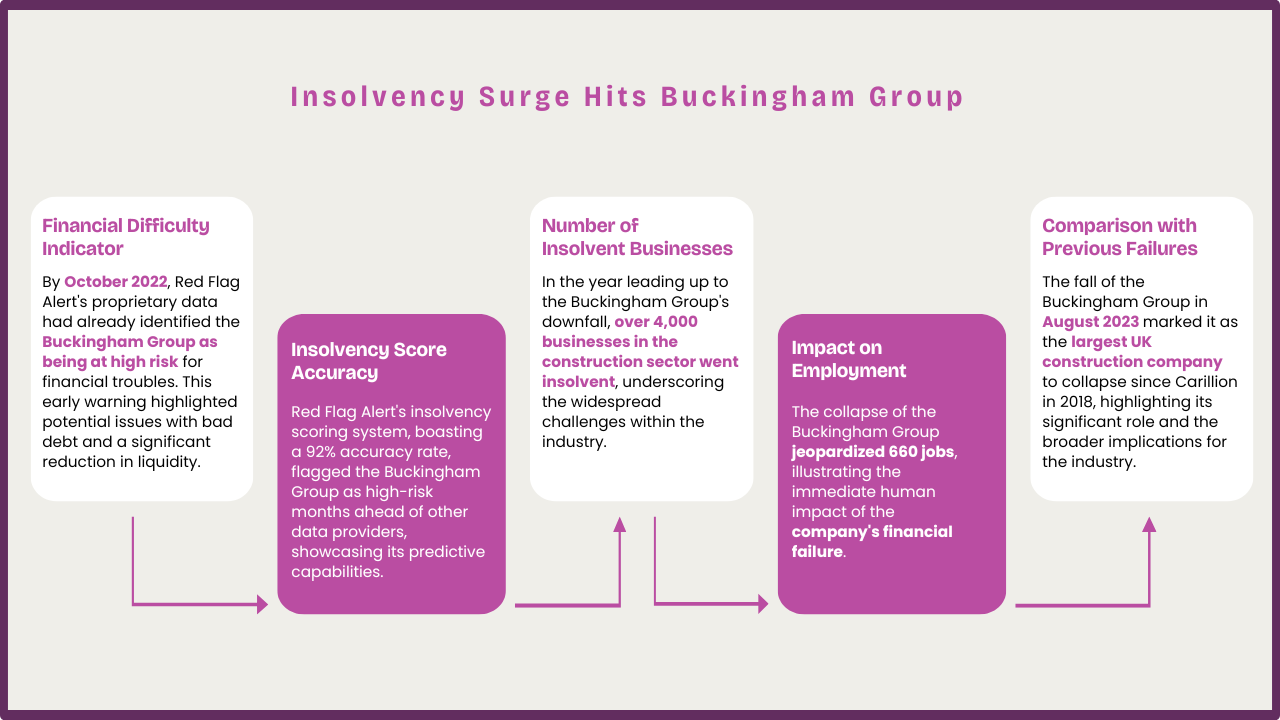 Insolvency Surge Hits Buckingham Group

Financial Difficulty Indicator

By October 2022, Red Flag Alert's proprietary data had already identified the Buckingham Group as being at high risk for financial troubles. This early warning highlighted potential issues with bad debt and a significant reduction in liquidity.

Insolvency Score Accuracy

Red Flag Alert's insolvency scoring system, boasting a 92% accuracy rate, flagged the Buckingham Group as high-risk months ahead of other data providers, showcasing its predictive capabilities.

Number of Insolvent Businesses

In the year leading up to the Buckingham Group's downfall, over 4,000 businesses in the construction sector went insolvent, underscoring the widespread challenges within the industry.

Impact on Employment

The collapse of the Buckingham Group jeopardized 660 jobs, illustrating the immediate human impact of the company's financial failure.

Comparison with Previous Failures

The fall of the Buckingham Group in August 2023 marked it as the largest UK construction company to collapse since Carillion in 2018, highlighting its significant role and the broader implications for the industry.